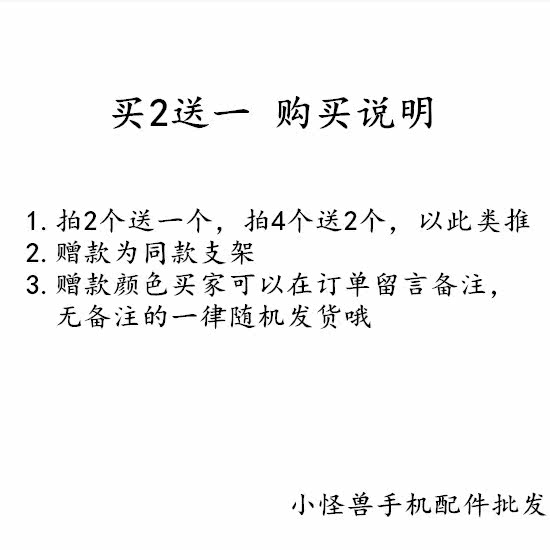 买2送一 购买说明

1. 拍2个送一个，拍4个送2个，以此类推
2. 赠款为同款支架
3. 赠款颜色买家可以在订单留言备注，无备注的一律随机发货哦

小怪兽手机配件批发